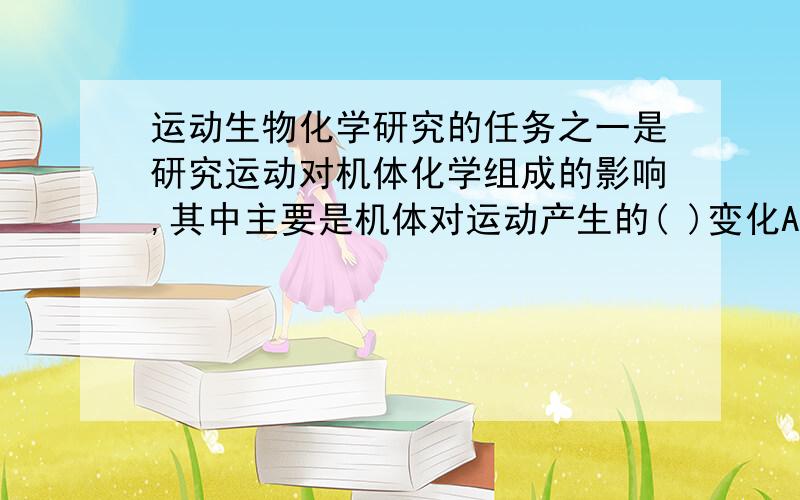 运动生物化学研究的任务之一是研究运动对机体化学组成的影响,其中主要是机体对运动产生的( )变化A